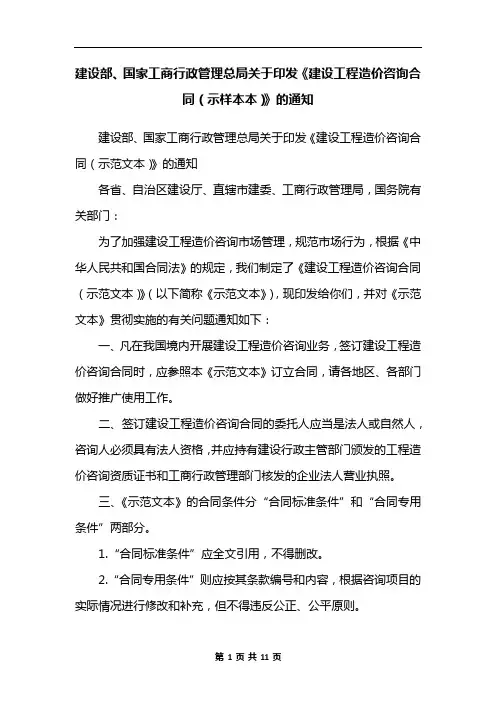 建设部、国家工商行政管理总局关于印发《建设工程造价咨询合同（示样本本）》的通知

建设部、国家工商行政管理总局关于印发《建设工程造价咨询合同（示范文本）》的通知

各省、自治区建设厅、直辖市建委、工商行政管理局，国务院有关部门：

为了加强建设工程造价咨询市场管理，规范市场行为，根据《中华人民共和国合同法》的规定，我们制定了《建设工程造价咨询合同（示范文本）》（以下简称《示范文本》），现印发给你们，并对《示范文本》贯彻实施的有关问题通知如下：

一、凡在我国境内开展建设工程造价咨询业务，签订建设工程造价咨询合同时，应参照本《示范文本》订立合同，请各地区、各部门做好推广使用工作。

二、签订建设工程造价咨询合同的委托人应当是法人或自然人，咨询人必须具有法人资格，并应持有建设行政主管部门颁发的工程造价咨询资质证书和工商行政管理部门核发的企业法人营业执照。

三、《示范文本》的合同条件分“合同标准条件”和“合同专用条件”两部分。

1.“合同标准条件”应全文引用，不得删改。

2.“合同专用条件”则应按其条款编号和内容，根据咨询项目的实际情况进行修改和补充，但不得违反公正、公平原则。

第 1 页 共 11 页